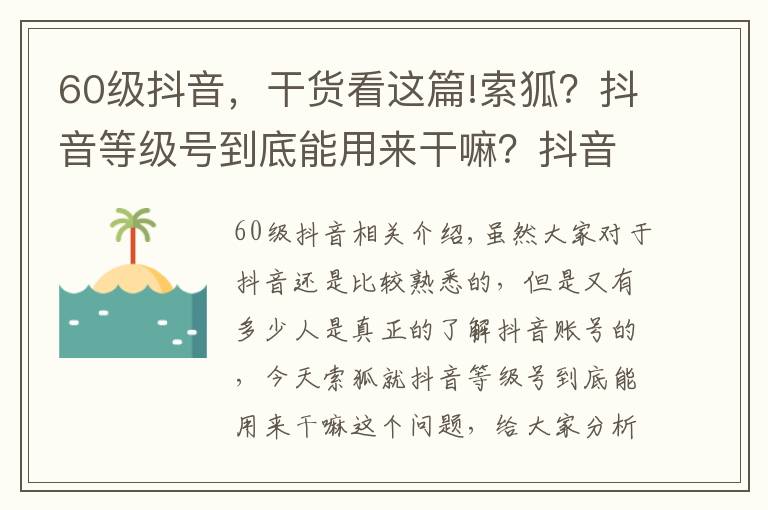 60级抖音，干货看这篇!索狐？抖音等级号到底能用来干嘛？抖音

60级抖音相关介绍，虽然大家对于抖音还是比较熟悉的，但是又有多少人是真正的了解抖音账号的，今天索狐就抖音等级号到底能用来干嘛这个问题，给大家分析